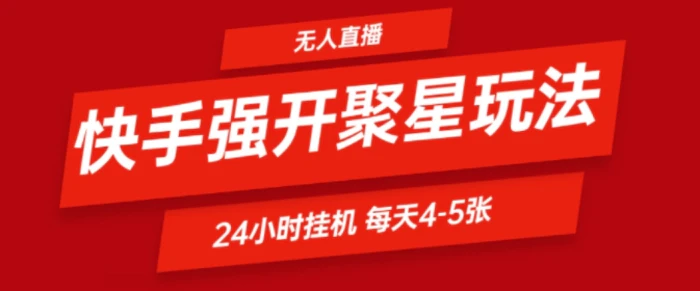 无人直播

快手强开聚星玩法

24小时挂机 每天4-5张